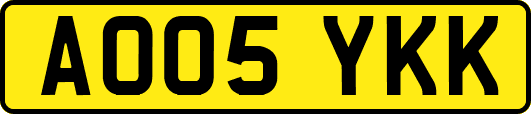 AO05 YKK